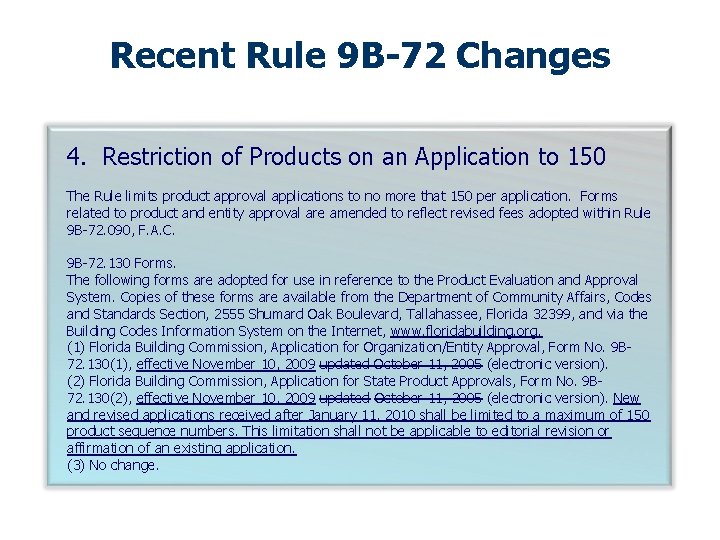 Recent Rule 9B-72 Changes

4. Restriction of Products on an Application to 150

The Rule limits product approval applications to no more that 150 per application. Forms related to product and entity approval are amended to reflect revised fees adopted within Rule 9B-72.090, F.A.C.

9B-72.130 Forms.
The following forms are adopted for use in reference to the Product Evaluation and Approval System. Copies of these forms are available from the Department of Community Affairs, Codes and Standards Section, 2555 Shumard Oak Boulevard, Tallahassee, Florida 32399, and via the Building Codes Information System on the Internet, www.floridabuilding.org.
(1) Florida Building Commission, Application for Organization/Entity Approval, Form No. 9B-72.130(1), effective November 10, 2009 updated October 11, 2005 (electronic version).
(2) Florida Building Commission, Application for State Product Approvals, Form No. 9B-72.130(2), effective November 10, 2009 updated October 11, 2005 (electronic version). New and revised applications received after January 11, 2010 shall be limited to a maximum of 150 product sequence numbers. This limitation shall not be applicable to editorial revision or affirmation of an existing application.
(3) No change.